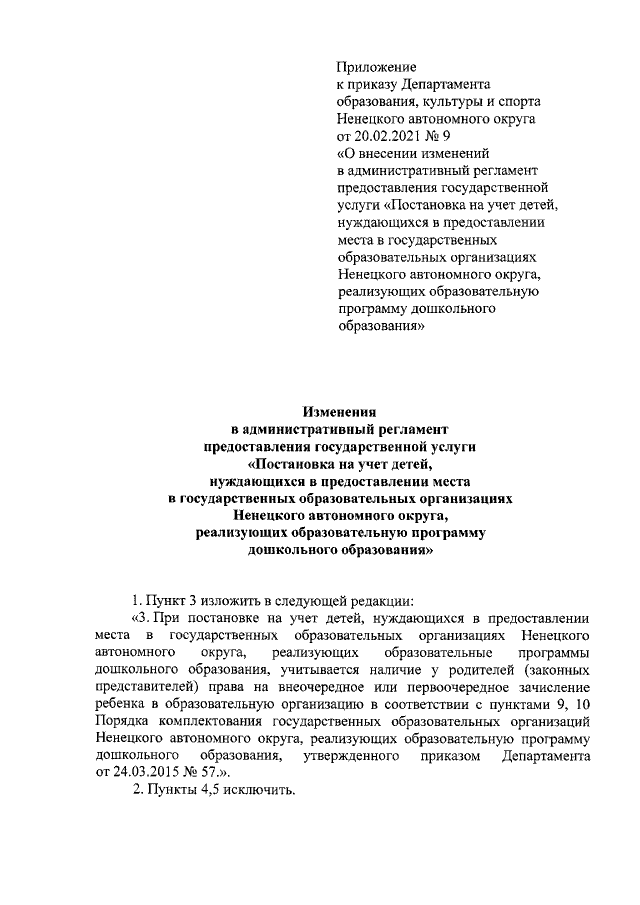 Приложение
к приказу Департамента образования, культуры и спорта Ненецкого автономного округа от 20.02.2021 № 9
«О внесении изменений в административный регламент предоставления государственной услуги «Постановка на учет детей, нуждающихся в предоставлении места в государственных образовательных организациях Ненецкого автономного округа, реализующих образовательную программу дошкольного образования»

Изменения
в административный регламент
предоставления государственной услуги
«Постановка на учет детей,
нуждающихся в предоставлении места
в государственных образовательных организациях
Ненецкого автономного округа,
реализующих образовательную программу
дошкольного образования»

1. Пункт 3 изложить в следующей редакции:

«3. При постановке на учет детей, нуждающихся в предоставлении места в государственных образовательных организациях Ненецкого автономного округа, реализующих образовательные программы дошкольного образования, учитывается наличие у родителей (законных представителей) права на внеочередное или первоочередное зачисление ребенка в образовательную организацию в соответствии с пунктами 9, 10 Порядка комплектования государственных образовательных организаций Ненецкого автономного округа, реализующих образовательную программу дошкольного образования, утвержденного приказом Департамента от 24.03.2015 № 57.».

2. Пункты 4,5 исключить.